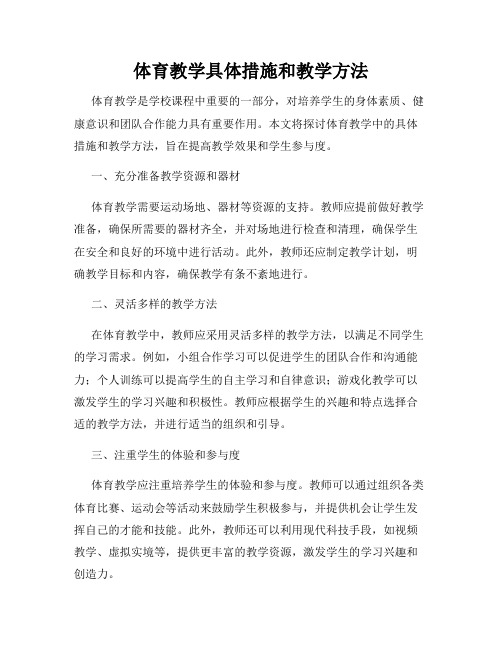 体育教学具体措施和教学方法

体育教学是学校课程中重要的一部分，对培养学生的身体素质、健康意识和团队合作能力具有重要作用。本文将探讨体育教学中的具体措施和教学方法，旨在提高教学效果和学生参与度。

一、充分准备教学资源和器材

体育教学需要运动场地、器材等资源的支持。教师应提前做好教学准备，确保所需要的器材齐全，并对场地进行检查和清理，确保学生在安全和良好的环境中进行活动。此外，教师还应制定教学计划，明确教学目标和内容，确保教学有条不紊地进行。

二、灵活多样的教学方法

在体育教学中，教师应采用灵活多样的教学方法，以满足不同学生的学习需求。例如，小组合作学习可以促进学生的团队合作和沟通能力；个人训练可以提高学生的自主学习和自律意识；游戏化教学可以激发学生的学习兴趣和积极性。教师应根据学生的兴趣和特点选择合适的教学方法，并进行适当的组织和引导。

三、注重学生的体验和参与度

体育教学应注重培养学生的体验和参与度。教师可以通过组织各类体育比赛、运动会等活动来鼓励学生积极参与，并提供机会让学生发挥自己的才能和技能。此外，教师还可以利用现代科技手段，如视频教学、虚拟实境等，提供更丰富的教学资源，激发学生的学习兴趣和创造力。